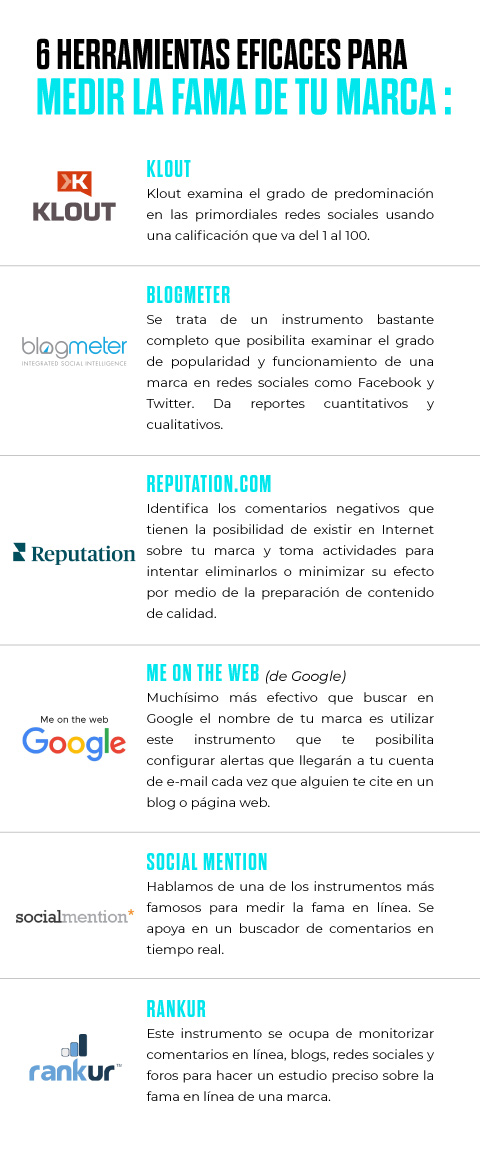 6 HERRAMIENTAS EFICACES PARA
MEDIR LA FAMA DE TU MARCA :

KLOUT

KLOUT
Klout examina el grado de predominación en las primordiales redes sociales usando una calificación que va del 1 al 100.

blogmeter
INTEGRATED SOCIAL INTELLIGENCE

BLOGMETER
Se trata de un instrumento bastante completo que posibilita examinar el grado de popularidad y funcionamiento de una marca en redes sociales como Facebook y Twitter. Da reportes cuantitativos y cualitativos.

Reputation

REPUTATION.COM
Identifica los comentarios negativos que tienen la posibilidad de existir en Internet sobre tu marca y toma actividades para intentar eliminarlos o minimizar su efecto por medio de la preparación de contenido de calidad.

Me on the web
Google

ME ON THE WEB (de Google)
Muchísimo más efectivo que buscar en Google el nombre de tu marca es utilizar este instrumento que te posibilita configurar alertas que llegarán a tu cuenta de e-mail cada vez que alguien te cite en un blog o página web.

socialmention*

SOCIAL MENTION
Hablamos de una de los instrumentos más famosos para medir la fama en línea. Se apoya en un buscador de comentarios en tiempo real.

rankur™

RANKUR
Este instrumento se ocupa de monitorizar comentarios en línea, blogs, redes sociales y foros para hacer un estudio preciso sobre la fama en línea de una marca.